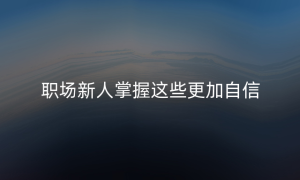 职场新人掌握这些更加自信